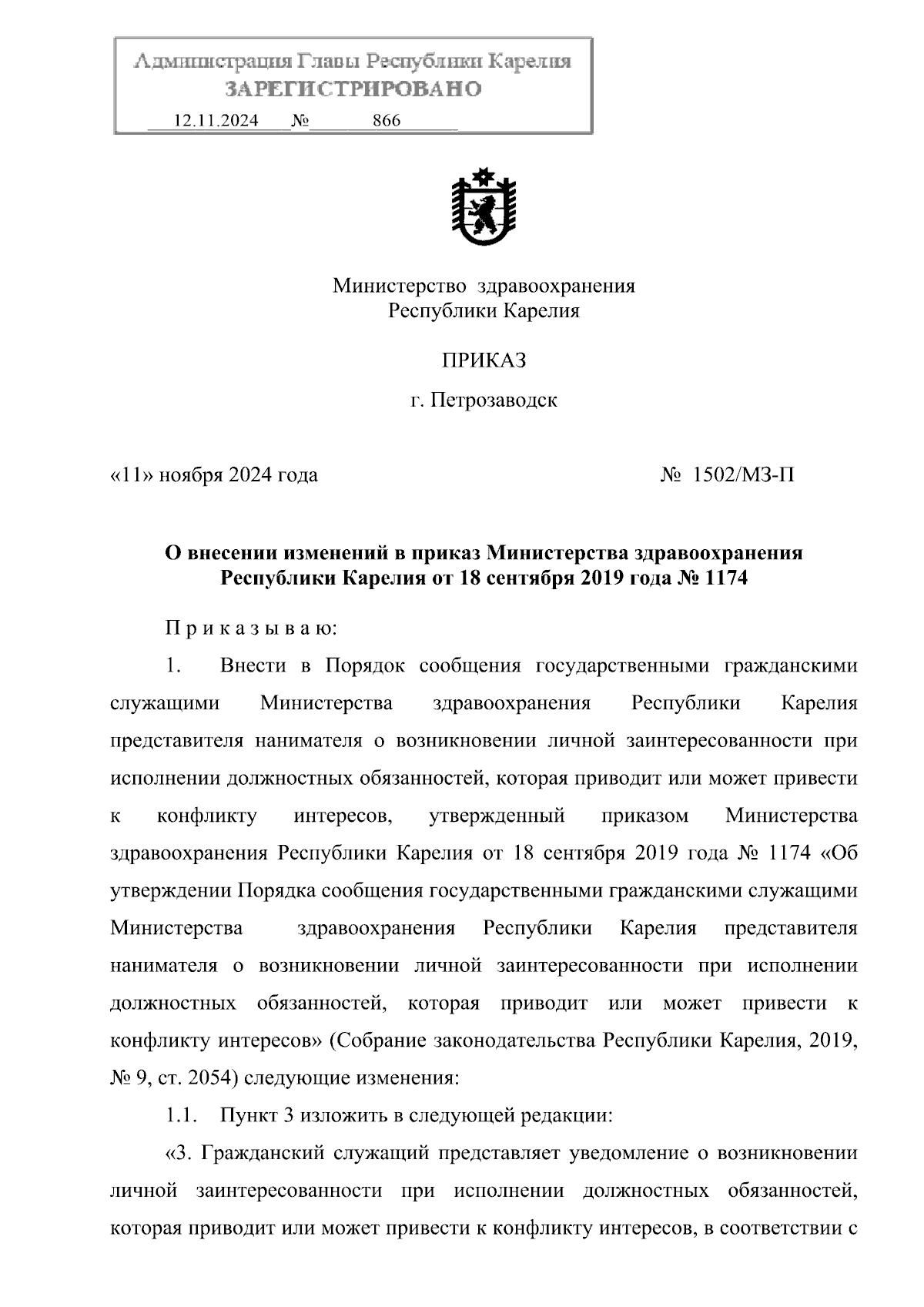 Администрация Главы Республики Карелия
ЗАРЕГИСТРИРОВАНО
12.11.2024 № 866

Министерство здравоохранения
Республики Карелия

ПРИКАЗ

г. Петрозаводск

«11» ноября 2024 года № 1502/МЗ-П

О внесении изменений в приказ Министерства здравоохранения Республики Карелия от 18 сентября 2019 года № 1174

П р и к а з ы в а ю:

1. Внести в Порядок сообщения государственными гражданскими служащими Министерства здравоохранения Республики Карелия представителя нанимателя о возникновении личной заинтересованности при исполнении должностных обязанностей, которая приводит или может привести к конфликту интересов, утвержденный приказом Министерства здравоохранения Республики Карелия от 18 сентября 2019 года № 1174 «Об утверждении Порядка сообщения государственными гражданскими служащими Министерства здравоохранения Республики Карелия представителя нанимателя о возникновении личной заинтересованности при исполнении должностных обязанностей, которая приводит или может привести к конфликту интересов» (Собрание законодательства Республики Карелия, 2019, № 9, ст. 2054) следующие изменения:

1.1. Пункт 3 изложить в следующей редакции:

«3. Гражданский служащий представляет уведомление о возникновении личной заинтересованности при исполнении должностных обязанностей, которая приводит или может привести к конфликту интересов, в соответствии с